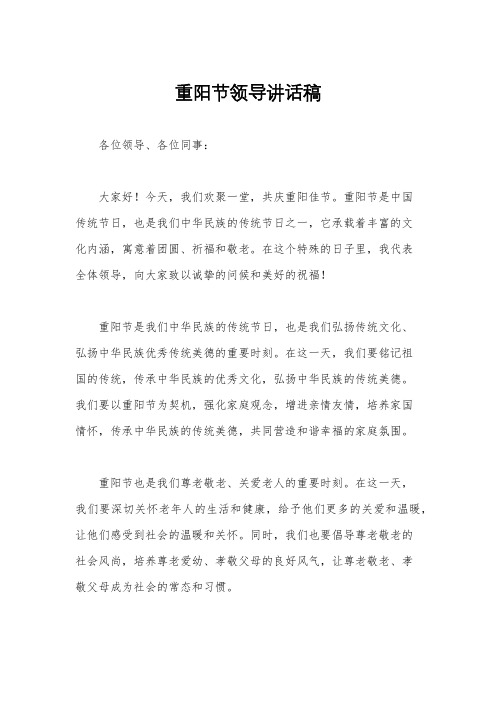 重阳节领导讲话稿

各位领导、各位同事：

大家好！今天，我们欢聚一堂，共庆重阳佳节。重阳节是中国传统节日，也是我们中华民族的传统节日之一，它承载着丰富的文化内涵，寓意着团圆、祈福和敬老。在这个特殊的日子里，我代表全体领导，向大家致以诚挚的问候和美好的祝福！

重阳节是我们中华民族的传统节日，也是我们弘扬传统文化、弘扬中华民族优秀传统美德的重要时刻。在这一天，我们要铭记祖国的传统，传承中华民族的优秀文化，弘扬中华民族的传统美德。我们要以重阳节为契机，强化家庭观念，增进亲情友情，培养家国情怀，传承中华民族的传统美德，共同营造和谐幸福的家庭氛围。

重阳节也是我们尊老敬老、关爱老人的重要时刻。在这一天，我们要深切关怀老年人的生活和健康，给予他们更多的关爱和温暖，让他们感受到社会的温暖和关怀。同时，我们也要倡导尊老敬老的社会风尚，培养尊老爱幼、孝敬父母的良好风气，让尊老敬老、孝敬父母成为社会的常态和习惯。